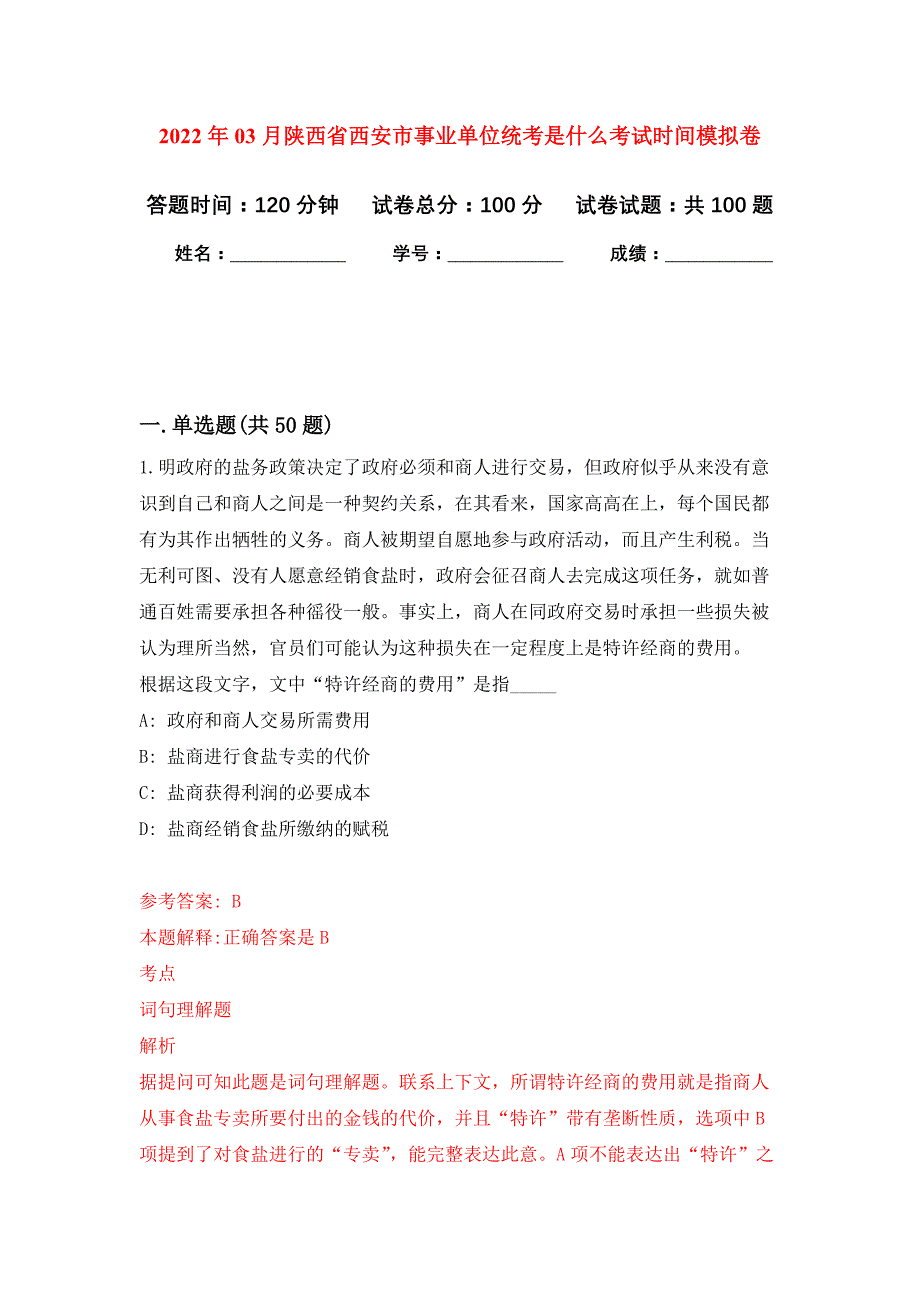 2022年03月陕西省西安市事业单位统考是什么考试时间模拟卷

答题时间：120分钟　试卷总分：100分　试卷试题：共100题

姓名：____________　学号：____________　成绩：___________

一.单选题(共50题)

1.明政府的盐务政策决定了政府必须和商人进行交易，但政府似乎从来没有意识到自己和商人之间是一种契约关系，在其看来，国家高高在上，每个国民都有为其作出牺牲的义务。商人被期望自愿地参与政府活动，而且产生利税。当无利可图、没有人愿意经销食盐时，政府会征召商人去完成这项任务，就如普通百姓需要承担各种徭役一般。事实上，商人在同政府交易时承担一些损失被认为理所当然，官员们可能认为这种损失在一定程度上是特许经商的费用。
根据这段文字，文中“特许经商的费用”是指_____

A: 政府和商人交易所需费用

B: 盐商进行食盐专卖的代价

C: 盐商获得利润的必要成本

D: 盐商经销食盐所缴纳的赋税

参考答案: B

本题解释:正确答案是B

考点

词句理解题

解析

据提问可知此题是词句理解题。联系上下文，所谓特许经商的费用就是指商人从事食盐专卖所要付出的金钱的代价，并且“特许”带有垄断性质，选项中B项提到了对食盐进行的“专卖”，能完整表达此意。A项不能表达出“特许”之